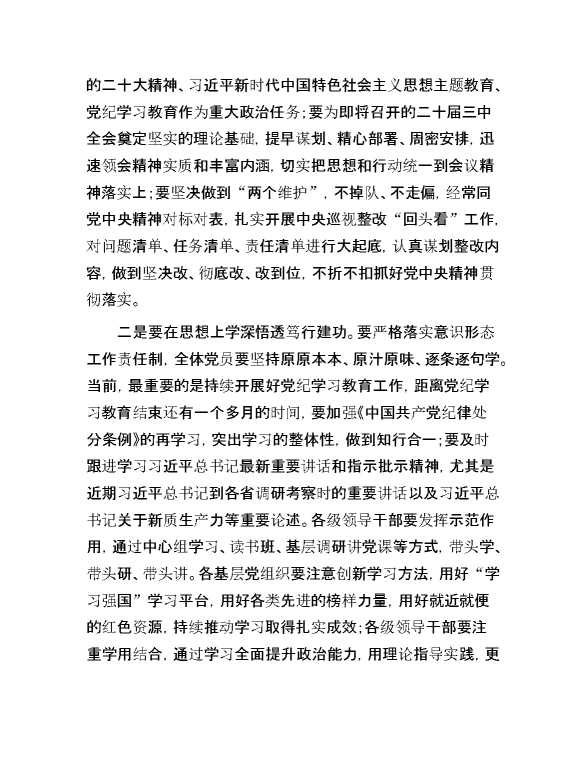 的二十大精神、习近平新时代中国特色社会主义思想主题教育、党纪学习教育作为重大政治任务；要为即将召开的二十届三中全会奠定坚实的理论基础，提早谋划、精心部署、周密安排，迅速领会精神实质和丰富内涵，切实把思想和行动统一到会议精神落实上；要坚决做到“两个维护”，不掉队、不走偏，经常同党中央精神对标对表，扎实开展中央巡视整改“回头看”工作，对问题清单、任务清单、责任清单进行大起底，认真谋划整改内容，做到坚决改、彻底改、改到位，不折不扣抓好党中央精神贯彻落实。

二是要在思想上学深悟透笃行建功。要严格落实意识形态工作责任制，全体党员要坚持原原本本、原汁原味、逐条逐句学。当前，最重要的是持续开展好党纪学习教育工作，距离党纪学习教育结束还有一个多月的时间，要加强《中国共产党纪律处分条例》的再学习，突出学习的整体性，做到知行合一；要及时跟进学习习近平总书记最新重要讲话和指示批示精神，尤其是近期习近平总书记到各省调研考察时的重要讲话以及习近平总书记关于新质生产力等重要论述。各级领导干部要发挥示范作用，通过中心组学习、读书班、基层调研讲党课等方式，带头学、带头研、带头讲。各基层党组织要注意创新学习方法，用好“学习强国”学习平台，用好各类先进的榜样力量，用好就近就便的红色资源，持续推动学习取得扎实成效；各级领导干部要注重学用结合，通过学习全面提升政治能力，用理论指导实践，更